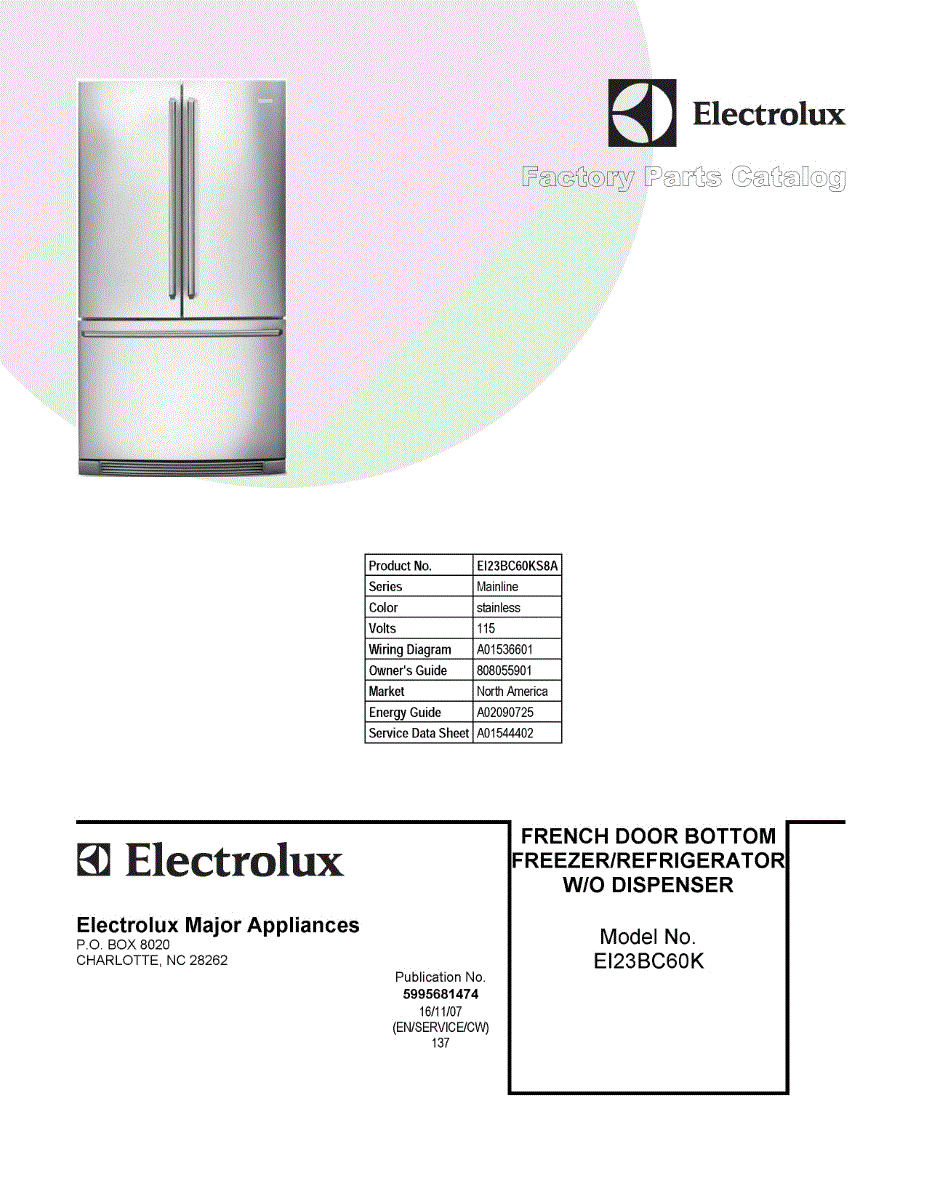 Electrolux

Factory Parts Catalog

| Product No. | EI23BC60KS8A |
|---|---|
| Series | Mainline |
| Color | stainless |
| Volts | 115 |
| Wiring Diagram | A01536601 |
| Owner's Guide | 808055901 |
| Market | North America |
| Energy Guide | A02090725 |
| Service Data Sheet | A01544402 |

Electrolux

Electrolux Major Appliances
P.O. BOX 8020
CHARLOTTE, NC 28262

Publication No.
5995681474
16/11/07
(EN/SERVICE/CW)
137

FRENCH DOOR BOTTOM FREEZER/REFRIGERATOR W/O DISPENSER

Model No.
EI23BC60K